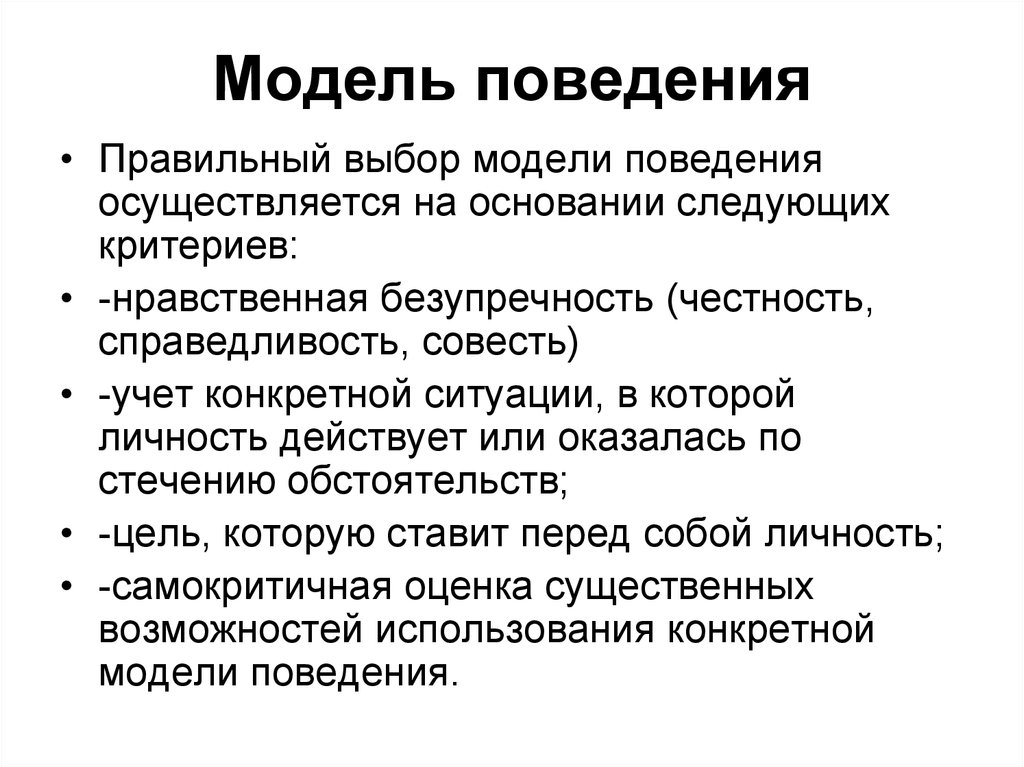 Модель поведения

• Правильный выбор модели поведения осуществляется на основании следующих критериев:
• -нравственная безупречность (честность, справедливость, совесть)
• -учет конкретной ситуации, в которой личность действует или оказалась по стечению обстоятельств;
• -цель, которую ставит перед собой личность;
• -самокритичная оценка существенных возможностей использования конкретной модели поведения.